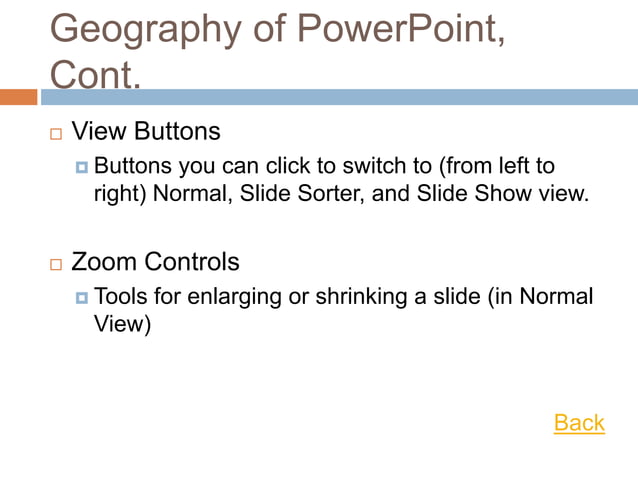 Geography of PowerPoint, Cont.

View Buttons

Buttons you can click to switch to (from left to right) Normal, Slide Sorter, and Slide Show view.

Zoom Controls

Tools for enlarging or shrinking a slide (in Normal View)

Back